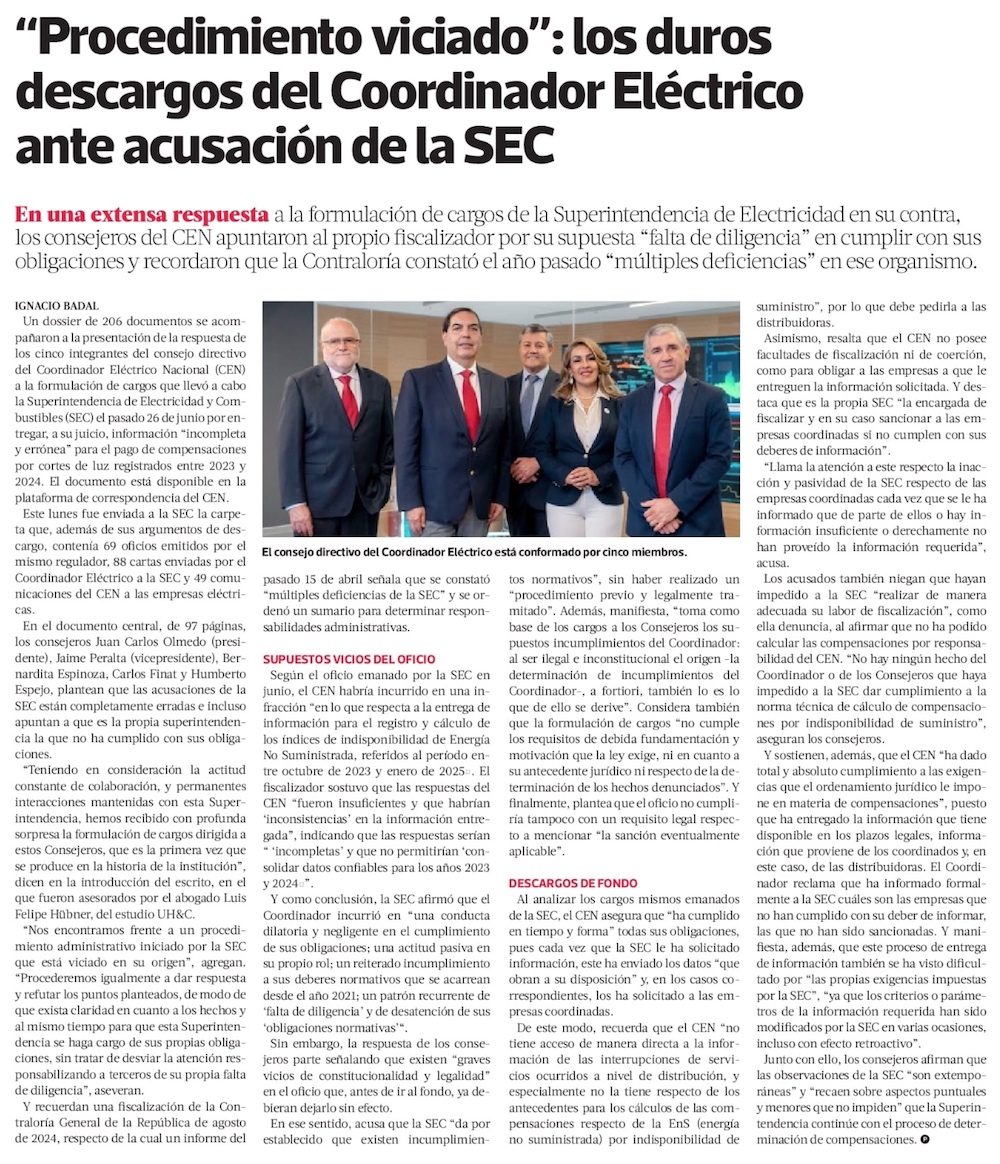 “Procedimiento viciado”: los duros descargos del Coordinador Eléctrico ante acusación de la SEC

En una extensa respuesta a la formulación de cargos de la Superintendencia de Electricidad en su contra, los consejeros del CEN apuntaron al propio fiscalizador por su supuesta “falta de diligencia” en cumplir con sus obligaciones y recordaron que la Contraloría constató el año pasado “múltiples deficiencias” en ese organismo.

IGNACIO BADAL

Un dossier de 206 documentos se acompañaron a la presentación de la respuesta de los cinco integrantes del consejo directivo del Coordinador Eléctrico Nacional (CEN) a la formulación de cargos que llevó a cabo la Superintendencia de Electricidad y Combustibles (SEC) el pasado 26 de junio por entregar, a su juicio, información “incompleta y errónea” para el pago de compensaciones por cortes de luz registrados entre 2023 y 2024. El documento está disponible en la plataforma de correspondencia del CEN.

Este lunes fue enviada a la SEC la carpeta que, además de sus argumentos de descargo, contenía 69 oficios emitidos por el mismo regulador, 88 cartas enviadas por el Coordinador Eléctrico a la SEC y 49 comunicaciones del CEN a las empresas eléctricas.

En el documento central, de 97 páginas, los consejeros Juan Carlos Olmedo (presidente), Jaime Peralta (vicepresidente), Bernardita Espinoza, Carlos Finat y Humberto Espejo, plantean que las acusaciones de la SEC están completamente erradas e incluso apuntan a que es la propia superintendencia la que no ha cumplido con sus obligaciones.

“Teniendo en consideración la actitud constante de colaboración, y permanentes interacciones mantenidas con esta Superintendencia, hemos recibido con profunda sorpresa la formulación de cargos dirigida a estos Consejeros, que es la primera vez que se produce en la historia de la institución”, dicen en la introducción del escrito, en el que fueron asesorados por el abogado Luis Felipe Hübner, del estudio UH&C.

“Nos encontramos frente a un procedimiento administrativo iniciado por la SEC que está viciado en su origen”, agregan. “Procederemos igualmente a dar respuesta y refutar los puntos planteados, de modo de que exista claridad en cuanto a los hechos y al mismo tiempo para que esta Superintendencia se haga cargo de sus propias obligaciones, sin tratar de desviar la atención responsabilizando a terceros de su propia falta de diligencia”, aseveran.

Y recuerdan una fiscalización de la Contraloría General de la República de agosto de 2024, respecto de la cual un informe del

El consejo directivo del Coordinador Eléctrico está conformado por cinco miembros.

pasado 15 de abril señala que se constató “múltiples deficiencias de la SEC” y se ordenó un sumario para determinar responsabilidades administrativas.

SUPUESTOS VICIOS DEL OFICIO

Según el oficio emanado por la SEC en junio, el CEN habría incurrido en una infracción “en lo que respecta a la entrega de información para el registro y cálculo de los índices de indisponibilidad de Energía No Suministrada, referidos al período entre octubre de 2023 y enero de 2025”. El fiscalizador sostuvo que las respuestas del CEN “fueron insuficientes y que habrían ‘inconsistencias’ en la información entregada”, indicando que las respuestas serían “ ‘incompletas’ y que no permitirían ‘consolidar datos confiables para los años 2023 y 2024’”.

Y como conclusión, la SEC afirmó que el Coordinador incurrió en “una conducta dilatoria y negligente en el cumplimiento de sus obligaciones; una actitud pasiva en su propio rol; un reiterado incumplimiento a sus deberes normativos que se acarrean desde el año 2021; un patrón recurrente de ‘falta de diligencia’ y de desatención de sus ‘obligaciones normativas’”.

Sin embargo, la respuesta de los consejeros parte señalando que existen “graves vicios de constitucionalidad y legalidad” en el oficio que, antes de ir al fondo, ya debieran dejarlo sin efecto.

En ese sentido, acusa que la SEC “da por establecido que existen incumplimientos normativos”, sin haber realizado un “procedimiento previo y legalmente tramitado”. Además, manifiesta, “toma como base de los cargos a los Consejeros los supuestos incumplimientos del Coordinador: al ser ilegal e inconstitucional el origen -la determinación de incumplimientos del Coordinador-, a fortiori, también lo es lo que de ello se derive”. Considera también que la formulación de cargos “no cumple los requisitos de debida fundamentación y motivación que la ley exige, ni en cuanto a su antecedente jurídico ni respecto de la determinación de los hechos denunciados”. Y finalmente, plantea que el oficio no cumpliría tampoco con un requisito legal respecto a mencionar “la sanción eventualmente aplicable”.

DESCARGOS DE FONDO

Al analizar los cargos mismos emanados de la SEC, el CEN asegura que “ha cumplido en tiempo y forma” todas sus obligaciones, pues cada vez que la SEC le ha solicitado información, este ha enviado los datos “que obran a su disposición” y, en los casos correspondientes, los ha solicitado a las empresas coordinadas.

De este modo, recuerda que el CEN “no tiene acceso de manera directa a la información de las interrupciones de servicios ocurridos a nivel de distribución, y especialmente no la tiene respecto de los antecedentes para los cálculos de las compensaciones respecto de la EnS (energía no suministrada) por indisponibilidad de suministro”, por lo que debe pedirla a las distribuidoras.

Asimismo, resalta que el CEN no posee facultades de fiscalización ni de coerción, como para obligar a las empresas a que le entreguen la información solicitada. Y destaca que es la propia SEC “la encargada de fiscalizar y en su caso sancionar a las empresas coordinadas si no cumplen con sus deberes de información”.

“Llama la atención a este respecto la inacción y pasividad de la SEC respecto de las empresas coordinadas cada vez que se le ha informado que de parte de ellos o hay información insuficiente o derechamente no han proveído la información requerida”, acusa.

Los acusados también niegan que hayan impedido a la SEC “realizar de manera adecuada su labor de fiscalización”, como ella denuncia, al afirmar que no ha podido calcular las compensaciones por responsabilidad del CEN. “No hay ningún hecho del Coordinador o de los Consejeros que haya impedido a la SEC dar cumplimiento a la norma técnica de cálculo de compensaciones por indisponibilidad de suministro”, aseguran los consejeros.

Y sostienen, además, que el CEN “ha dado total y absoluto cumplimiento a las exigencias que el ordenamiento jurídico le impone en materia de compensaciones”, puesto que ha entregado la información que tiene disponible en los plazos legales, información que proviene de los coordinados y, en este caso, de las distribuidoras. El Coordinador reclama que ha informado formalmente a la SEC cuáles son las empresas que no han cumplido con su deber de informar, las que no han sido sancionadas. Y manifiesta, además, que este proceso de entrega de información también se ha visto dificultado por “las propias exigencias impuestas por la SEC”, “ya que los criterios o parámetros de la información requerida han sido modificados por la SEC en varias ocasiones, incluso con efecto retroactivo”.

Junto con ello, los consejeros afirman que las observaciones de la SEC “son extemporáneas” y “recaen sobre aspectos puntuales y menores que no impiden” que la Superintendencia continúe con el proceso de determinación de compensaciones.